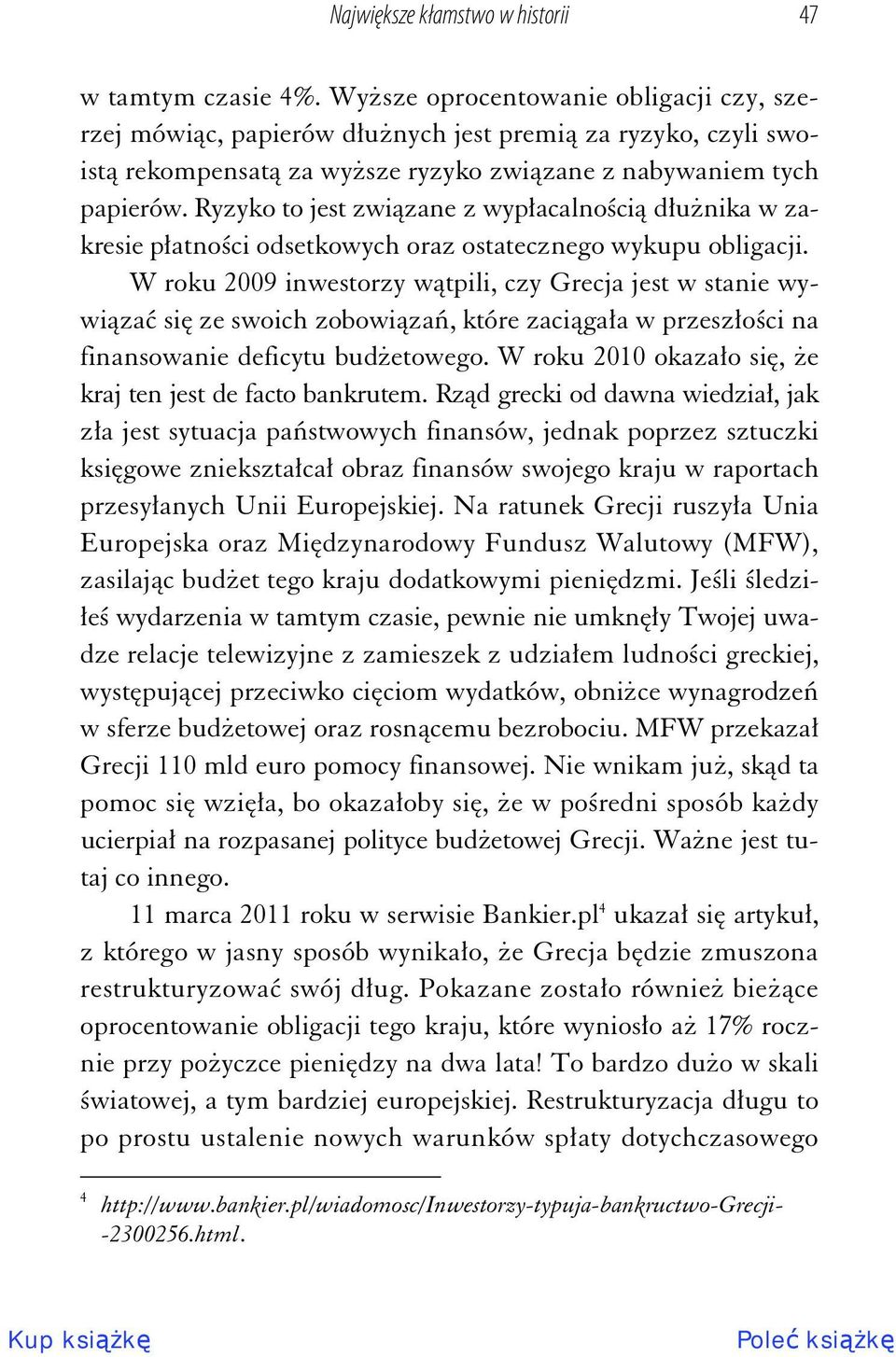 Największe kłamstwo w historii 47

w tamtym czasie 4%. Wyższe oprocentowanie obligacji czy, szerzej mówiąc, papierów dłużnych jest premią za ryzyko, czyli swoistą rekompensatą za wyższe ryzyko związane z nabywaniem tych papierów. Ryzyko to jest związane z wypłacalnością dłużnika w zakresie płatności odsetkowych oraz ostatecznego wykupu obligacji.

W roku 2009 inwestorzy wątpili, czy Grecja jest w stanie wywiązać się ze swoich zobowiązań, które zaciągała w przeszłości na finansowanie deficytu budżetowego. W roku 2010 okazało się, że kraj ten jest de facto bankrutem. Rząd grecki od dawna wiedział, jak zła jest sytuacja państwowych finansów, jednak poprzez sztuczki księgowe zniekształcał obraz finansów swojego kraju w raportach przesyłanych Unii Europejskiej. Na ratunek Grecji ruszyła Unia Europejska oraz Międzynarodowy Fundusz Walutowy (MFW), zasilając budżet tego kraju dodatkowymi pieniędzmi. Jeśli śledziłeś wydarzenia w tamtym czasie, pewnie nie umknęły Twojej uwadze relacje telewizyjne z zamieszek z udziałem ludności greckiej, występującej przeciwko cięciom wydatków, obniżce wynagrodzeń w sferze budżetowej oraz rosnącemu bezrobociu. MFW przekazał Grecji 110 mld euro pomocy finansowej. Nie wnikam już, skąd ta pomoc się wzięła, bo okazałoby się, że w pośredni sposób każdy ucierpiał na rozpasanej polityce budżetowej Grecji. Ważne jest tutaj co innego.

11 marca 2011 roku w serwisie Bankier.pl$^4$ ukazał się artykuł, z którego w jasny sposób wynikało, że Grecja będzie zmuszona restrukturyzować swój dług. Pokazane zostało również bieżące oprocentowanie obligacji tego kraju, które wyniosło aż 17% rocznie przy pożyczce pieniędzy na dwa lata! To bardzo dużo w skali światowej, a tym bardziej europejskiej. Restrukturyzacja długu to po prostu ustalenie nowych warunków spłaty dotychczasowego

$^4$ http://www.bankier.pl/wiadomosc/Inwestorzy-typuja-bankructwo-Grecji--2300256.html.

Kup książkę Poleć książkę